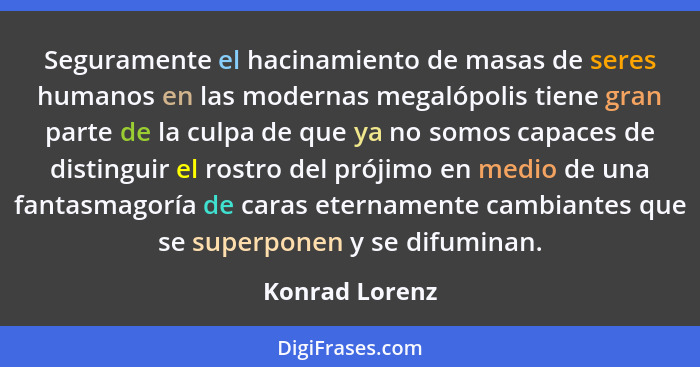 Seguramente el hacinamiento de masas de seres humanos en las modernas megalópolis tiene gran parte de la culpa de que ya no somos capaces de distinguir el rostro del prójimo en medio de una fantasmagoría de caras eternamente cambiantes que se superponen y se difuminan.

Konrad Lorenz

DigiFrases.com